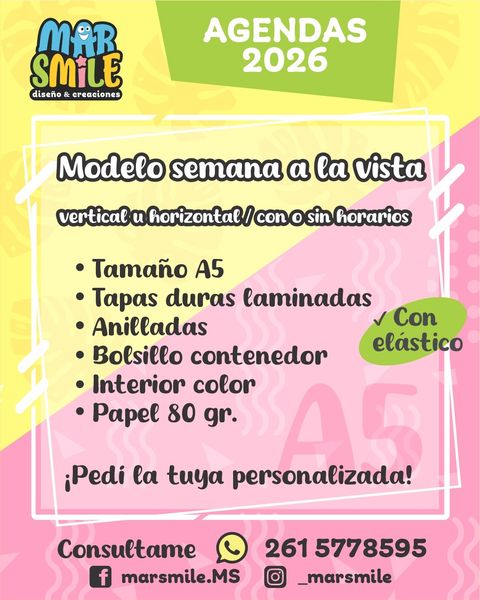 MAR SMILE
diseño & creaciones

AGENDAS 2026

Modelo semana a la vista

vertical u horizontal / con o sin horarios

• Tamaño A5
• Tapas duras laminadas
• Anilladas
• Bolsillo contenedor
• Interior color
• Papel 80 gr.

✓ Con elástico

A5

¡Pedí la tuya personalizada!

Consultame 261 5778595
marsmile.MS _marsmile